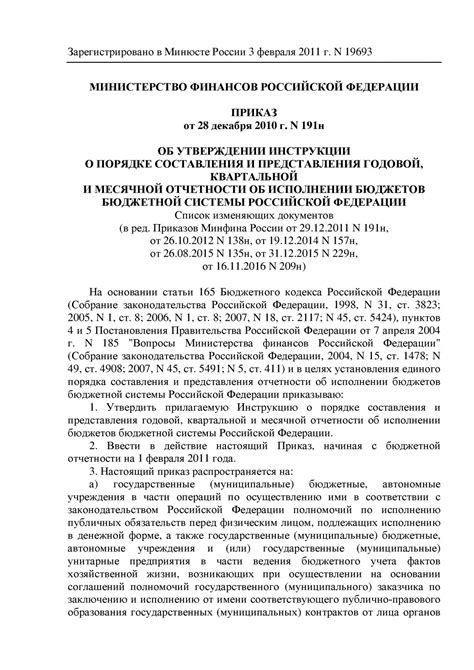 Зарегистрировано в Минюсте России 3 февраля 2011 г. N 19693

МИНИСТЕРСТВО ФИНАНСОВ РОССИЙСКОЙ ФЕДЕРАЦИИ

ПРИКАЗ
от 28 декабря 2010 г. N 191н

ОБ УТВЕРЖДЕНИИ ИНСТРУКЦИИ
О ПОРЯДКЕ СОСТАВЛЕНИЯ И ПРЕДСТАВЛЕНИЯ ГОДОВОЙ, КВАРТАЛЬНОЙ
И МЕСЯЧНОЙ ОТЧЕТНОСТИ ОБ ИСПОЛНЕНИИ БЮДЖЕТОВ
БЮДЖЕТНОЙ СИСТЕМЫ РОССИЙСКОЙ ФЕДЕРАЦИИ
Список изменяющих документов
(в ред. Приказов Минфина России от 29.12.2011 N 191н,
от 26.10.2012 N 138н, от 19.12.2014 N 157н,
от 26.08.2015 N 135н, от 31.12.2015 N 229н,
от 16.11.2016 N 209н)

На основании статьи 165 Бюджетного кодекса Российской Федерации (Собрание законодательства Российской Федерации, 1998, N 31, ст. 3823; 2005, N 1, ст. 8; 2006, N 1, ст. 8; 2007, N 18, ст. 2117; N 45, ст. 5424), пунктов 4 и 5 Постановления Правительства Российской Федерации от 7 апреля 2004 г. N 185 "Вопросы Министерства финансов Российской Федерации" (Собрание законодательства Российской Федерации, 2004, N 15, ст. 1478; N 49, ст. 4908; 2007, N 45, ст. 5491; N 5, ст. 411) и в целях установления единого порядка составления и представления отчетности об исполнении бюджетов бюджетной системы Российской Федерации приказываю:
1. Утвердить прилагаемую Инструкцию о порядке составления и представления годовой, квартальной и месячной отчетности об исполнении бюджетов бюджетной системы Российской Федерации.
2. Ввести в действие настоящий Приказ, начиная с бюджетной отчетности на 1 февраля 2011 года.
3. Настоящий приказ распространяется на:
а) государственные (муниципальные) бюджетные, автономные учреждения в части операций по осуществлению ими в соответствии с законодательством Российской Федерации полномочий по исполнению публичных обязательств перед физическим лицом, подлежащих исполнению в денежной форме, а также государственные (муниципальные) бюджетные, автономные учреждения и (или) государственные (муниципальные) унитарные предприятия в части ведения бюджетного учета фактов хозяйственной жизни, возникающих при осуществлении на основании соглашений полномочий государственного (муниципального) заказчика по заключению и исполнению от имени соответствующего публично-правового образования государственных (муниципальных) контрактов от лица органов